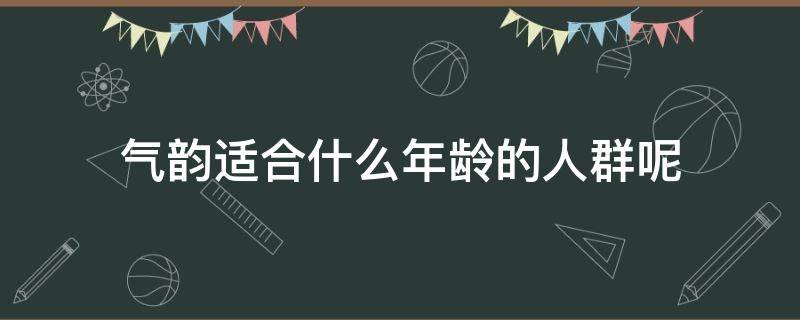 气韵适合什么年龄的人群呢